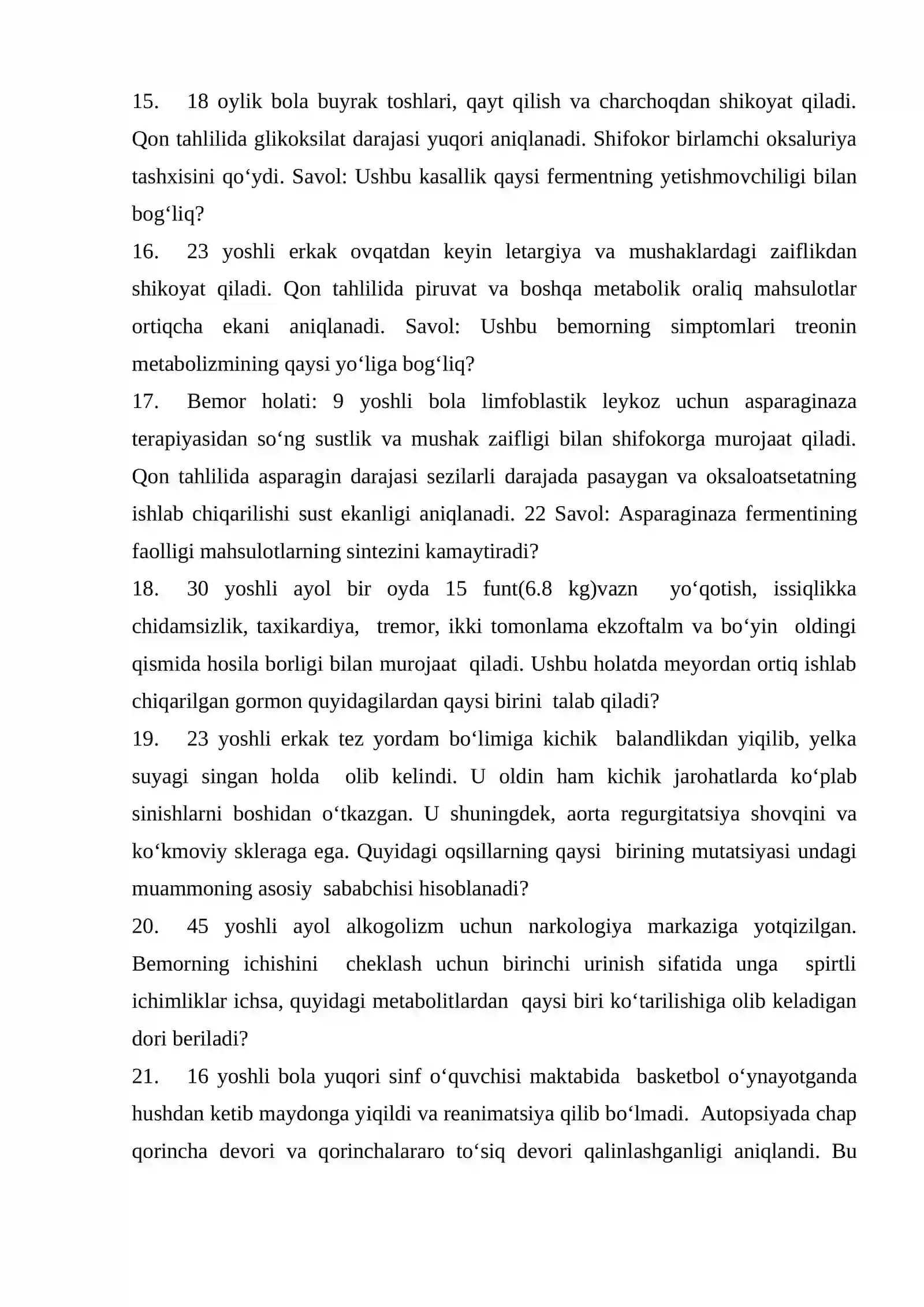 15. 18 oylik bola buyrak toshlari, qayt qilish va charchoqdan shikoyat qiladi. Qon tahlilida glikoksilat darajasi yuqori aniqlanadi. Shifokor birlamchi oksaluriya tashxisini qo'ydi. Savol: Ushbu kasallik qaysi fermentning yetishmovchiligi bilan bog'liq?

16. 23 yoshli erkak ovqatdan keyin letargiya va mushaklardagi zaiflikdan shikoyat qiladi. Qon tahlilida piruvat va boshqa metabolik oraliq mahsulotlar ortiqcha ekani aniqlanadi. Savol: Ushbu bemorning simptomlari treonin metabolizmining qaysi yo'liga bog'liq?

17. Bemor holati: 9 yoshli bola limfoblastik leykoz uchun asparaginaza terapiyasidan so'ng sustlik va mushak zaifligi bilan shifokorga murojaat qiladi. Qon tahlilida asparagin darajasi sezilarli darajada pasaygan va oksaloatsetatning ishlab chiqarilishi sust ekanligi aniqlanadi. 22 Savol: Asparaginaza fermentining faolligi mahsulotlarning sintezini kamaytiradi?

18. 30 yoshli ayol bir oyda 15 funt(6.8 kg)vazn yo'qotish, issiqlikka chidamsizlik, taxikardiya, tremor, ikki tomonlama ekzoftalm va bo'yin oldingi qismida hosila borligi bilan murojaat qiladi. Ushbu holatda meyordan ortiq ishlab chiqarilgan gormon quyidagilardan qaysi birini talab qiladi?

19. 23 yoshli erkak tez yordam bo'limiga kichik balandlikdan yiqilib, yelka suyagi singan holda olib kelindi. U oldin ham kichik jarohatlarda ko'plab sinishlarni boshidan o'tkazgan. U shuningdek, aorta regurgitatsiya shovqini va ko'kmoviy skleraga ega. Quyidagi oqsillarning qaysi birining mutatsiyasi undagi muammoning asosiy sababchisi hisoblanadi?

20. 45 yoshli ayol alkogolizm uchun narkologiya markaziga yotqizilgan. Bemorning ichishini cheklash uchun birinchi urinish sifatida unga spirtli ichimliklar ichsa, quyidagi metabolitlardan qaysi biri ko'tarilishiga olib keladigan dori beriladi?

21. 16 yoshli bola yuqori sinf o'quvchisi maktabida basketbol o'ynayotganda hushdan ketib maydonga yiqildi va reanimatsiya qilib bo'lmadi. Autopsiyada chap qorincha devori va qorinchalararo to'siq devori qalinlashganligi aniqlandi. Bu